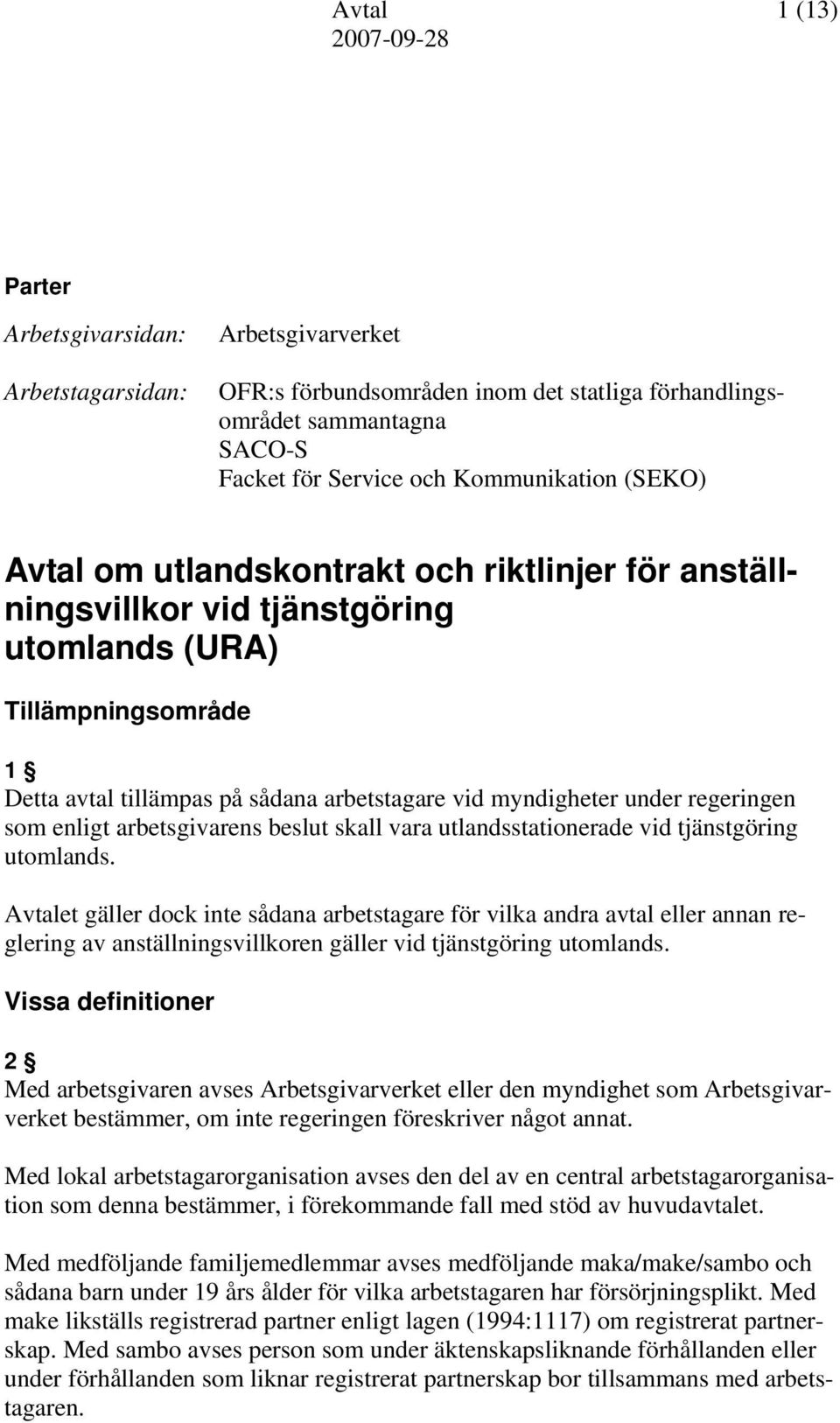 Avtal 1 (13)
2007-09-28

Parter

Arbetsgivarsidan: Arbetsgivarverket

Arbetstagarsidan: OFR:s förbundsområden inom det statliga förhandlingsområdet sammantagna
SACO-S
Facket för Service och Kommunikation (SEKO)

Avtal om utlandskontrakt och riktlinjer för anställningsvillkor vid tjänstgöring utomlands (URA)

Tillämpningsområde

1 §
Detta avtal tillämpas på sådana arbetstagare vid myndigheter under regeringen som enligt arbetsgivarens beslut skall vara utlandsstationerade vid tjänstgöring utomlands.

Avtalet gäller dock inte sådana arbetstagare för vilka andra avtal eller annan reglering av anställningsvillkoren gäller vid tjänstgöring utomlands.

Vissa definitioner

2 §
Med arbetsgivaren avses Arbetsgivarverket eller den myndighet som Arbetsgivarverket bestämmer, om inte regeringen föreskriver något annat.

Med lokal arbetstagarorganisation avses den del av en central arbetstagarorganisation som denna bestämmer, i förekommande fall med stöd av huvudavtalet.

Med medföljande familjemedlemmar avses medföljande maka/make/sambo och sådana barn under 19 års ålder för vilka arbetstagaren har försörjningsplikt. Med make likställs registrerad partner enligt lagen (1994:1117) om registrerat partnerskap. Med sambo avses person som under äktenskapsliknande förhållanden eller under förhållanden som liknar registrerat partnerskap bor tillsammans med arbetstagaren.